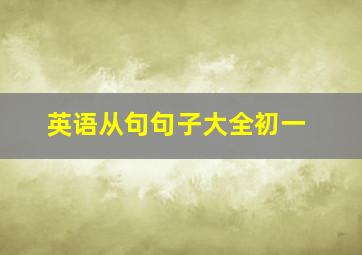 英语从句句子大全初一